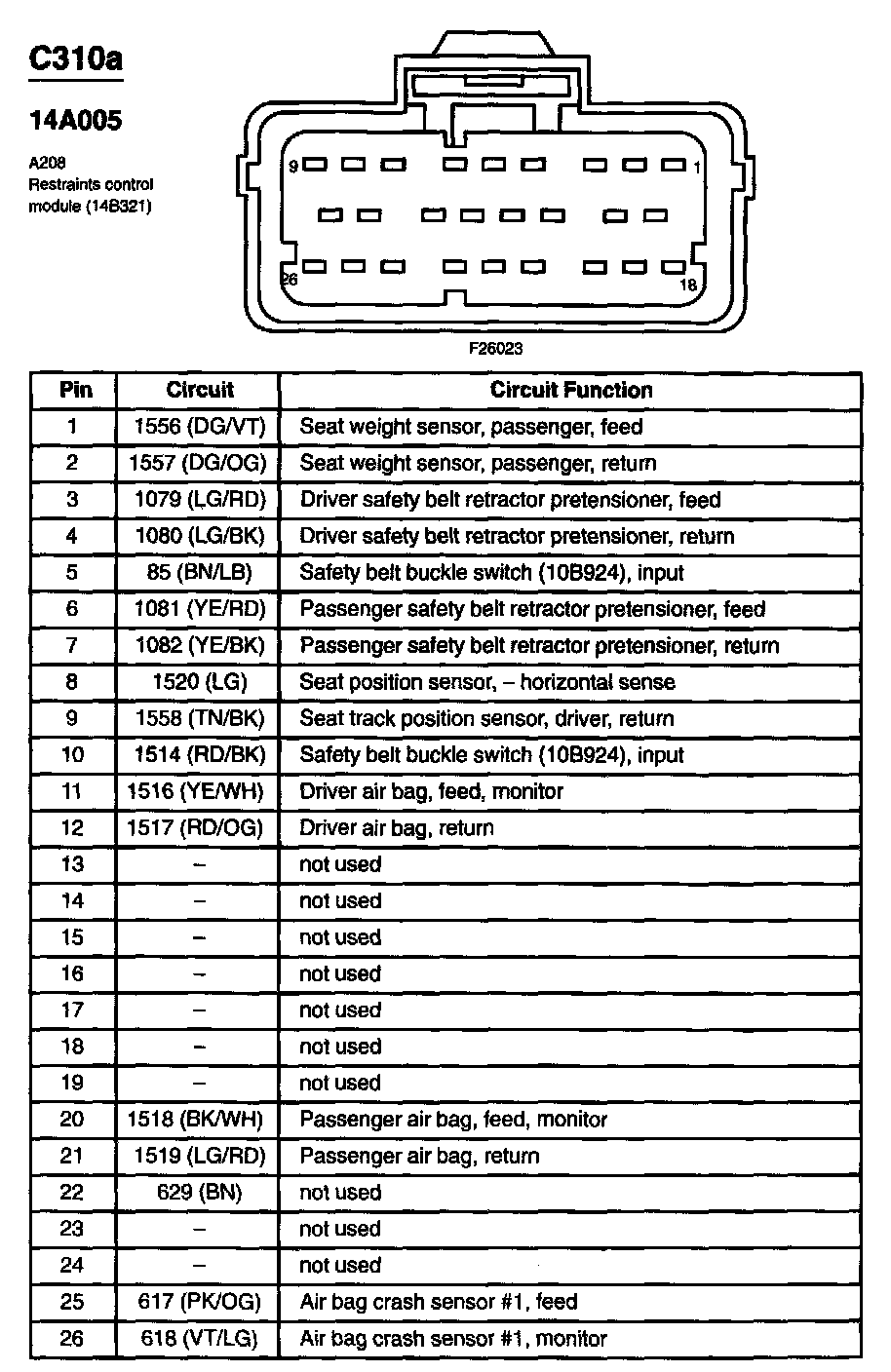 C310a

14A005

A208
Restraints control module (14B321)

9 1
26 18

F26023

| Pin | Circuit | Circuit Function |
|---|---|---|
| 1 | 1556 (DG/VT) | Seat weight sensor, passenger, feed |
| 2 | 1557 (DG/OG) | Seat weight sensor, passenger, return |
| 3 | 1079 (LG/RD) | Driver safety belt retractor pretensioner, feed |
| 4 | 1080 (LG/BK) | Driver safety belt retractor pretensioner, return |
| 5 | 85 (BN/LB) | Safety belt buckle switch (10B924), input |
| 6 | 1081 (YE/RD) | Passenger safety belt retractor pretensioner, feed |
| 7 | 1082 (YE/BK) | Passenger safety belt retractor pretensioner, return |
| 8 | 1520 (LG) | Seat position sensor, – horizontal sense |
| 9 | 1558 (TN/BK) | Seat track position sensor, driver, return |
| 10 | 1514 (RD/BK) | Safety belt buckle switch (10B924), input |
| 11 | 1516 (YE/WH) | Driver air bag, feed, monitor |
| 12 | 1517 (RD/OG) | Driver air bag, return |
| 13 | – | not used |
| 14 | – | not used |
| 15 | – | not used |
| 16 | – | not used |
| 17 | – | not used |
| 18 | – | not used |
| 19 | – | not used |
| 20 | 1518 (BK/WH) | Passenger air bag, feed, monitor |
| 21 | 1519 (LG/RD) | Passenger air bag, return |
| 22 | 629 (BN) | not used |
| 23 | – | not used |
| 24 | – | not used |
| 25 | 617 (PK/OG) | Air bag crash sensor #1, feed |
| 26 | 618 (VT/LG) | Air bag crash sensor #1, monitor |